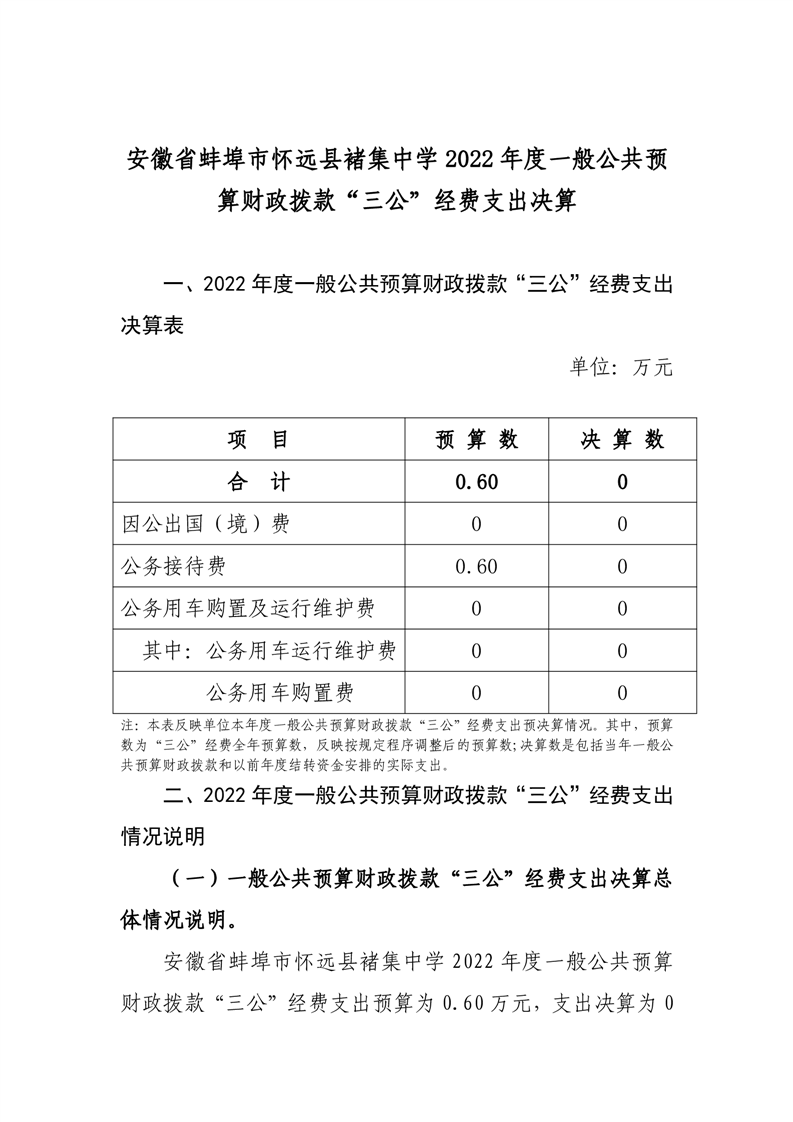 安徽省蚌埠市怀远县褚集中学2022年度一般公共预算财政拨款“三公”经费支出决算

一、2022年度一般公共预算财政拨款“三公”经费支出决算表

单位：万元

| 项 目 | 预算数 | 决算数 |
|---|---|---|
| 合 计 | 0.60 | 0 |
| 因公出国（境）费 | 0 | 0 |
| 公务接待费 | 0.60 | 0 |
| 公务用车购置及运行维护费 | 0 | 0 |
| 其中：公务用车运行维护费 | 0 | 0 |
| 公务用车购置费 | 0 | 0 |

注：本表反映单位本年度一般公共预算财政拨款“三公”经费支出预决算情况。其中，预算数为“三公”经费全年预算数，反映按规定程序调整后的预算数；决算数是包括当年一般公共预算财政拨款和以前年度结转资金安排的实际支出。

二、2022年度一般公共预算财政拨款“三公”经费支出情况说明

（一）一般公共预算财政拨款“三公”经费支出决算总体情况说明。

安徽省蚌埠市怀远县褚集中学2022年度一般公共预算财政拨款“三公”经费支出预算为0.60万元，支出决算为0